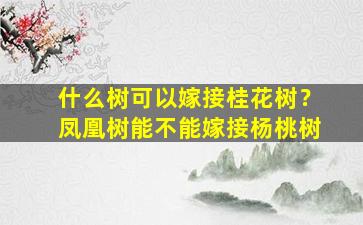 什么树可以嫁接桂花树？
凤凰树能不能嫁接杨桃树